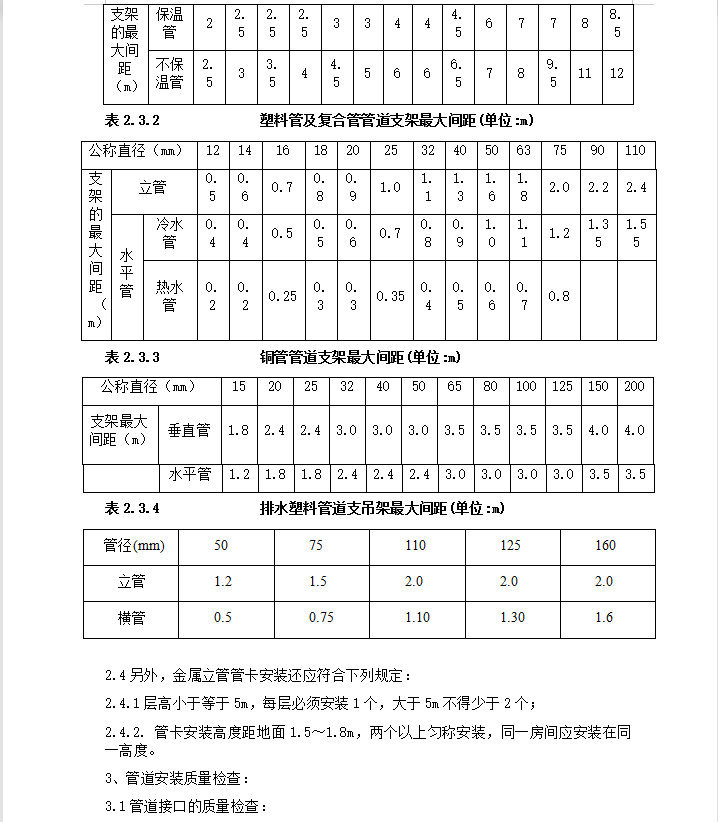 | 支架的最大间距（m） | 保温管 | 2 | 2.5 | 2.5 | 2.5 | 3 | 3 | 4 | 4 | 4.5 | 6 | 7 | 7 | 8 | 8.5 |
|---|---|---|---|---|---|---|---|---|---|---|---|---|---|---|---|
| | 不保温管 | 2.5 | 3 | 3.5 | 4 | 4.5 | 5 | 6 | 6 | 6.5 | 7 | 8 | 9.5 | 11 | 12 |

表 2.3.2　　塑料管及复合管管道支架最大间距(单位:m)

| 公称直径（mm） | | | 12 | 14 | 16 | 18 | 20 | 25 | 32 | 40 | 50 | 63 | 75 | 90 | 110 |
|---|---|---|---|---|---|---|---|---|---|---|---|---|---|---|---|
| 支架的最大间距（m） | 立管 | | 0.5 | 0.6 | 0.7 | 0.8 | 0.9 | 1.0 | 1.1 | 1.3 | 1.6 | 1.8 | 2.0 | 2.2 | 2.4 |
| | 水平管 | 冷水管 | 0.4 | 0.4 | 0.5 | 0.5 | 0.6 | 0.7 | 0.8 | 0.9 | 1.0 | 1.1 | 1.2 | 1.35 | 1.55 |
| | | 热水管 | 0.2 | 0.2 | 0.25 | 0.3 | 0.3 | 0.35 | 0.4 | 0.5 | 0.6 | 0.7 | 0.8 | | |

表 2.3.3　　铜管管道支架最大间距(单位:m)

| 公称直径（mm） | | 15 | 20 | 25 | 32 | 40 | 50 | 65 | 80 | 100 | 125 | 150 | 200 |
|---|---|---|---|---|---|---|---|---|---|---|---|---|---|
| 支架最大间距（m） | 垂直管 | 1.8 | 2.4 | 2.4 | 3.0 | 3.0 | 3.0 | 3.5 | 3.5 | 3.5 | 3.5 | 4.0 | 4.0 |
| | 水平管 | 1.2 | 1.8 | 1.8 | 2.4 | 2.4 | 2.4 | 3.0 | 3.0 | 3.0 | 3.0 | 3.5 | 3.5 |

表 2.3.4　　排水塑料管道支吊架最大间距(单位:m)

| 管径(mm) | 50 | 75 | 110 | 125 | 160 |
|---|---|---|---|---|---|
| 立管 | 1.2 | 1.5 | 2.0 | 2.0 | 2.0 |
| 横管 | 0.5 | 0.75 | 1.10 | 1.30 | 1.6 |

2.4 另外，金属立管管卡安装还应符合下列规定：

2.4.1 层高小于等于 5m，每层必须安装 1 个，大于 5m 不得少于 2 个；

2.4.2. 管卡安装高度距地面 1.5～1.8m，两个以上匀称安装，同一房间应安装在同一高度。

3、管道安装质量检查：

3.1 管道接口的质量检查：